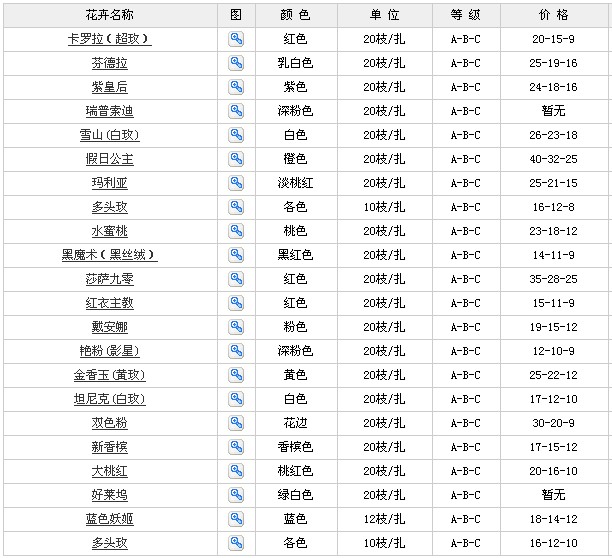 | 花卉名称 | 图 | 颜 色 | 单 位 | 等 级 | 价 格 |
|---|---|---|---|---|---|
| 卡罗拉（超玫） | | 红色 | 20枝/扎 | A-B-C | 20-15-9 |
| 芬德拉 | | 乳白色 | 20枝/扎 | A-B-C | 25-19-16 |
| 紫皇后 | | 紫色 | 20枝/扎 | A-B-C | 24-18-16 |
| 瑞普索迪 | | 深粉色 | 20枝/扎 | A-B-C | 暂无 |
| 雪山(白玫) | | 白色 | 20枝/扎 | A-B-C | 26-23-18 |
| 假日公主 | | 橙色 | 20枝/扎 | A-B-C | 40-32-25 |
| 玛利亚 | | 淡桃红 | 20枝/扎 | A-B-C | 25-21-15 |
| 多头玫 | | 各色 | 10枝/扎 | A-B-C | 16-12-8 |
| 水蜜桃 | | 桃色 | 20枝/扎 | A-B-C | 23-18-12 |
| 黑魔术（黑丝绒） | | 黑红色 | 20枝/扎 | A-B-C | 14-11-9 |
| 莎萨九零 | | 红色 | 20枝/扎 | A-B-C | 35-28-25 |
| 红衣主教 | | 红色 | 20枝/扎 | A-B-C | 15-11-9 |
| 戴安娜 | | 粉色 | 20枝/扎 | A-B-C | 19-15-12 |
| 艳粉(影星) | | 深粉色 | 20枝/扎 | A-B-C | 12-10-9 |
| 金香玉(黄玫) | | 黄色 | 20枝/扎 | A-B-C | 25-22-12 |
| 坦尼克(白玫) | | 白色 | 20枝/扎 | A-B-C | 17-12-10 |
| 双色粉 | | 花边 | 20枝/扎 | A-B-C | 30-20-9 |
| 新香槟 | | 香槟色 | 20枝/扎 | A-B-C | 17-15-12 |
| 大桃红 | | 桃红色 | 20枝/扎 | A-B-C | 20-16-10 |
| 好莱坞 | | 绿白色 | 20枝/扎 | A-B-C | 暂无 |
| 蓝色妖姬 | | 蓝色 | 12枝/扎 | A-B-C | 18-14-12 |
| 多头玫 | | 各色 | 10枝/扎 | A-B-C | 16-12-10 |